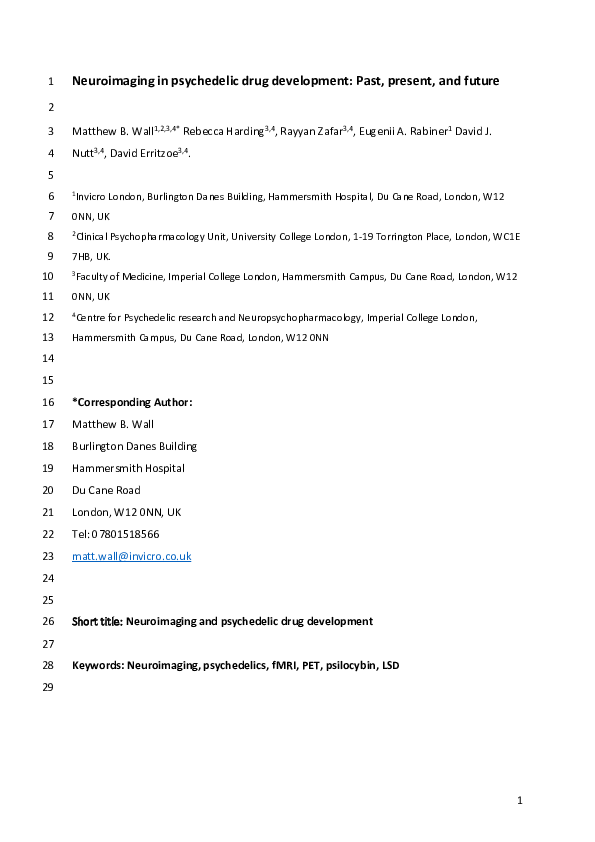 1 Neuroimaging in psychedelic drug development: Past, present, and future
2
3 Matthew B. Wall$^{1,2,3,4*}$ Rebecca Harding$^{3,4}$, Rayyan Zafar$^{3,4}$, Eugenii A. Rabiner$^{1}$ David J.
4 Nutt$^{3,4}$, David Erritzoe$^{3,4}$.
5
6 $^{1}$Invicro London, Burlington Danes Building, Hammersmith Hospital, Du Cane Road, London, W12
7 0NN, UK
8 $^{2}$Clinical Psychopharmacology Unit, University College London, 1-19 Torrington Place, London, WC1E
9 7HB, UK.
10 $^{3}$Faculty of Medicine, Imperial College London, Hammersmith Campus, Du Cane Road, London, W12
11 0NN, UK
12 $^{4}$Centre for Psychedelic research and Neuropsychopharmacology, Imperial College London,
13 Hammersmith Campus, Du Cane Road, London, W12 0NN
14
15
16 *Corresponding Author:
17 Matthew B. Wall
18 Burlington Danes Building
19 Hammersmith Hospital
20 Du Cane Road
21 London, W12 0NN, UK
22 Tel: 07801518566
23 matt.wall@invicro.co.uk
24
25
26 Short title: Neuroimaging and psychedelic drug development
27
28 Keywords: Neuroimaging, psychedelics, fMRI, PET, psilocybin, LSD
29

1